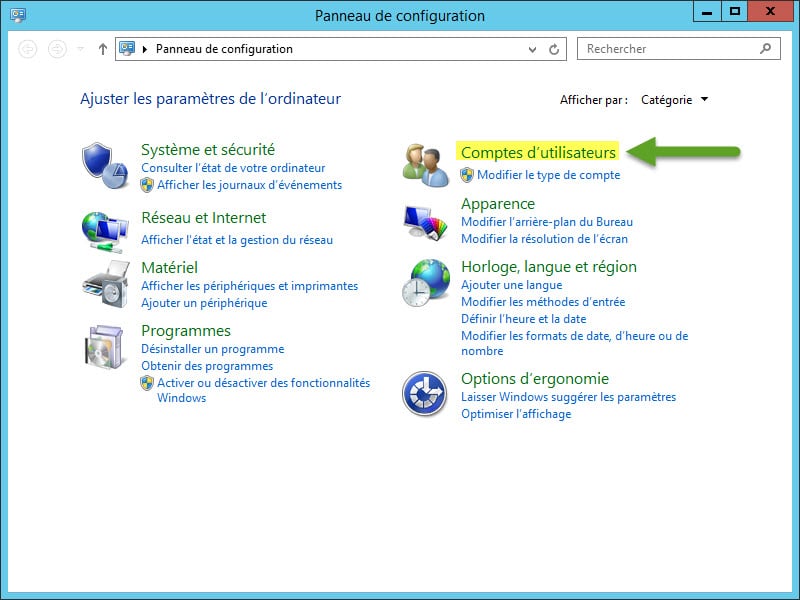 Panneau de configuration

Panneau de configuration

Rechercher

Ajuster les paramètres de l'ordinateur

Afficher par : Catégorie

Système et sécurité
Consulter l'état de votre ordinateur
Afficher les journaux d'événements

Réseau et Internet
Afficher l'état et la gestion du réseau

Matériel
Afficher les périphériques et imprimantes
Ajouter un périphérique

Programmes
Désinstaller un programme
Obtenir des programmes
Activer ou désactiver des fonctionnalités Windows

Comptes d'utilisateurs
Modifier le type de compte

Apparence
Modifier l'arrière-plan du Bureau
Modifier la résolution de l'écran

Horloge, langue et région
Ajouter une langue
Modifier les méthodes d'entrée
Définir l'heure et la date
Modifier les formats de date, d'heure ou de nombre

Options d'ergonomie
Laisser Windows suggérer les paramètres
Optimiser l'affichage